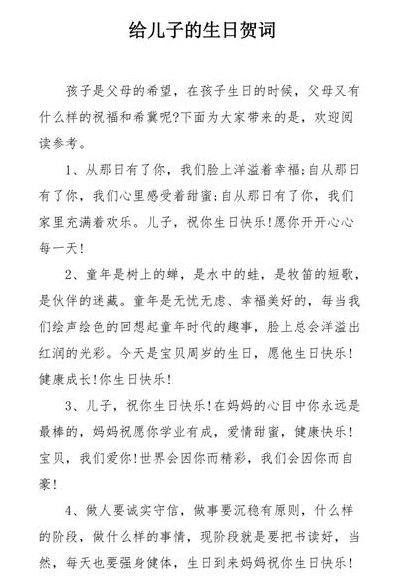 给儿子的生日贺词

孩子是父母的希望，在孩子生日的时候，父母又有什么样的祝福和希冀呢?下面为大家带来的是，欢迎阅读参考。

1、从那日有了你，我们脸上洋溢着幸福;自从那日有了你，我们心里感受着甜蜜;自从那日有了你，我们家里充满着欢乐。儿子，祝你生日快乐!愿你开开心心每一天!

2、童年是树上的蝉，是水中的蛙，是牧笛的短歌，是伙伴的迷藏。童年是无忧无虑、幸福美好的，每当我们绘声绘色的回想起童年时代的趣事，脸上总会洋溢出红润的光彩。今天是宝贝周岁的生日，愿他生日快乐!健康成长!你生日快乐!

3、儿子，祝你生日快乐!在妈妈的心目中你永远是最棒的，妈妈祝愿你学业有成，爱情甜蜜，健康快乐!宝贝，我们爱你!世界会因你而精彩，我们会因你而自豪!

4、做人要诚实守信，做事要沉稳有原则，什么样的阶段，做什么样的事情，现阶段就是要把书读好，当然，每天也要强身健体，生日到来妈妈祝你生日快乐!